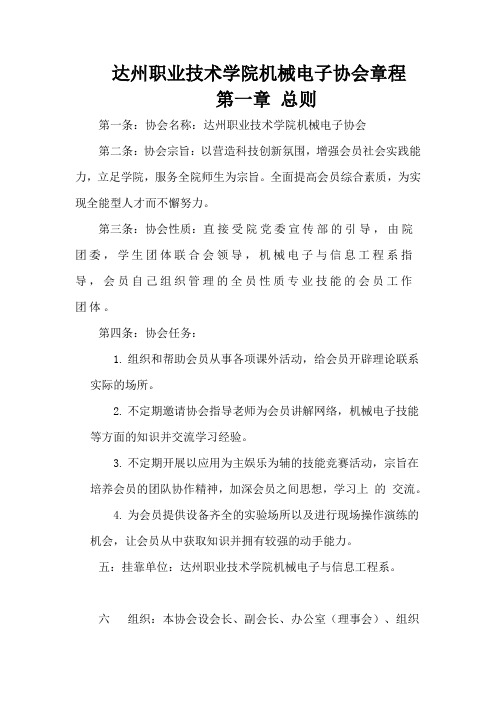 达州职业技术学院机械电子协会章程
第一章 总则

第一条：协会名称：达州职业技术学院机械电子协会

第二条：协会宗旨：以营造科技创新氛围，增强会员社会实践能力，立足学院，服务全院师生为宗旨。全面提高会员综合素质，为实现全能型人才而不懈努力。

第三条：协会性质：直接受院党委宣传部的引导，由院团委，学生团体联合会领导，机械电子与信息工程系指导，会员自己组织管理的全员性质专业技能的会员工作团体。

第四条：协会任务：

1. 组织和帮助会员从事各项课外活动，给会员开辟理论联系实际的场所。

2. 不定期邀请协会指导老师为会员讲解网络，机械电子技能等方面的知识并交流学习经验。

3. 不定期开展以应用为主娱乐为辅的技能竞赛活动，宗旨在培养会员的团队协作精神，加深会员之间思想，学习上 的 交流。

4. 为会员提供设备齐全的实验场所以及进行现场操作演练的机会，让会员从中获取知识并拥有较强的动手能力。

五：挂靠单位：达州职业技术学院机械电子与信息工程系。

六 组织：本协会设会长、副会长、办公室（理事会）、组织